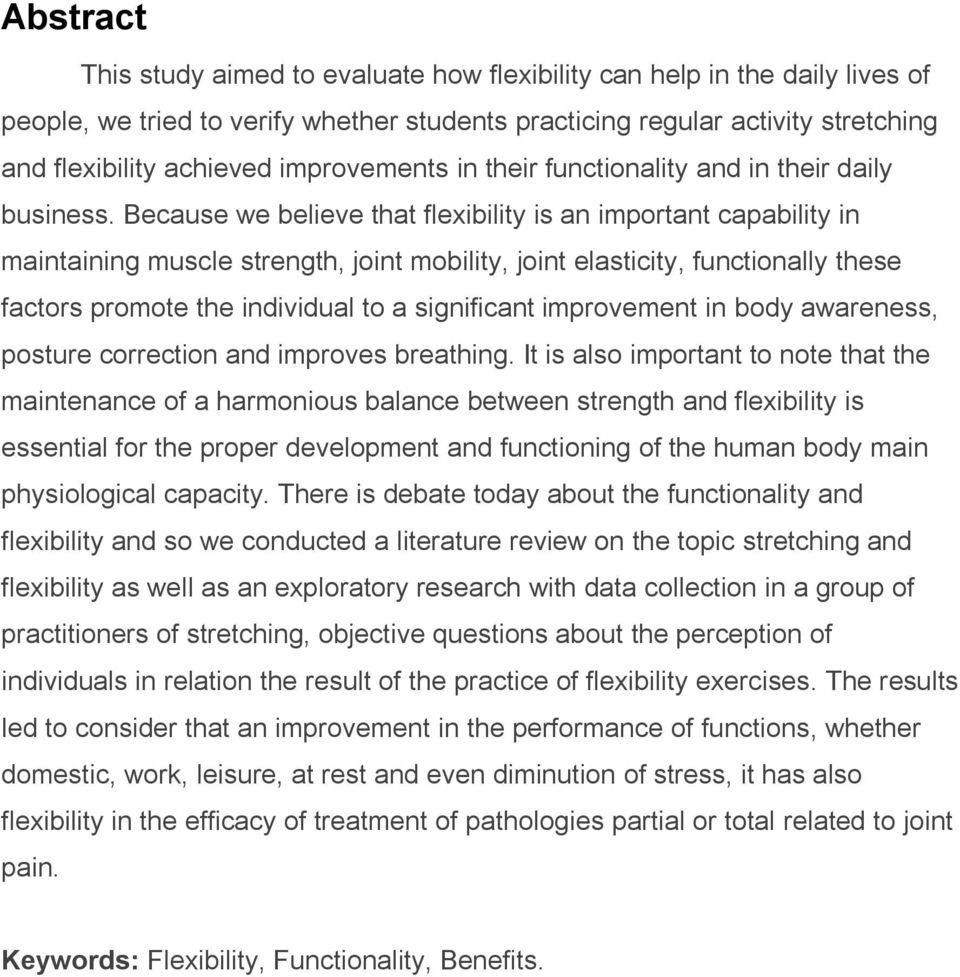 Abstract

This study aimed to evaluate how flexibility can help in the daily lives of people, we tried to verify whether students practicing regular activity stretching and flexibility achieved improvements in their functionality and in their daily business. Because we believe that flexibility is an important capability in maintaining muscle strength, joint mobility, joint elasticity, functionally these factors promote the individual to a significant improvement in body awareness, posture correction and improves breathing. It is also important to note that the maintenance of a harmonious balance between strength and flexibility is essential for the proper development and functioning of the human body main physiological capacity. There is debate today about the functionality and flexibility and so we conducted a literature review on the topic stretching and flexibility as well as an exploratory research with data collection in a group of practitioners of stretching, objective questions about the perception of individuals in relation the result of the practice of flexibility exercises. The results led to consider that an improvement in the performance of functions, whether domestic, work, leisure, at rest and even diminution of stress, it has also flexibility in the efficacy of treatment of pathologies partial or total related to joint pain.

Keywords: Flexibility, Functionality, Benefits.